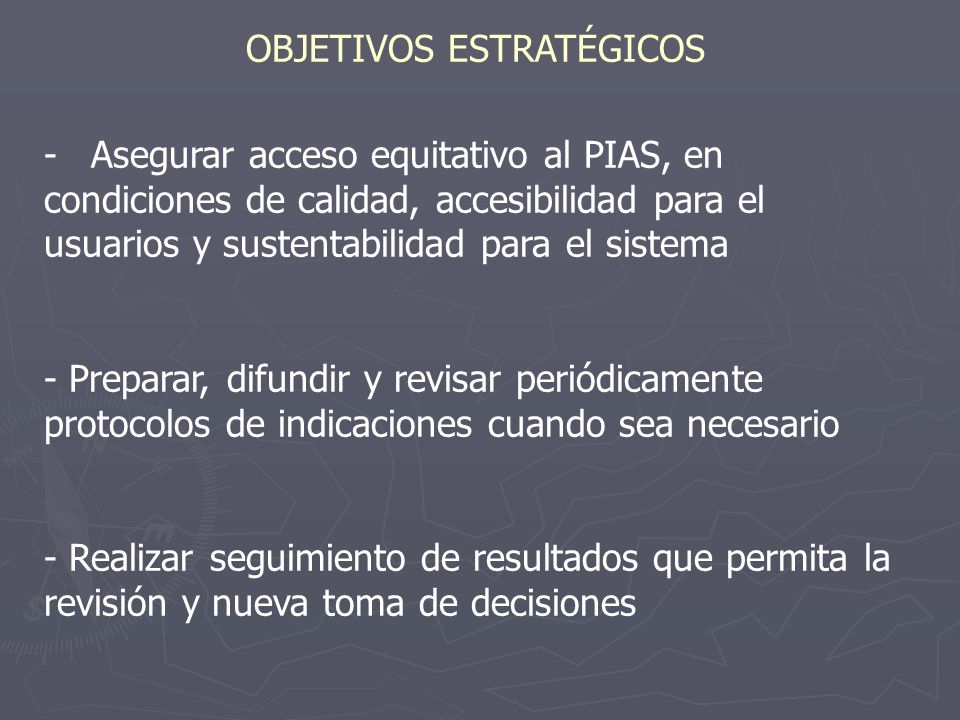 OBJETIVOS ESTRATÉGICOS

- Asegurar acceso equitativo al PIAS, en condiciones de calidad, accesibilidad para el usuarios y sustentabilidad para el sistema

- Preparar, difundir y revisar periódicamente protocolos de indicaciones cuando sea necesario

- Realizar seguimiento de resultados que permita la revisión y nueva toma de decisiones